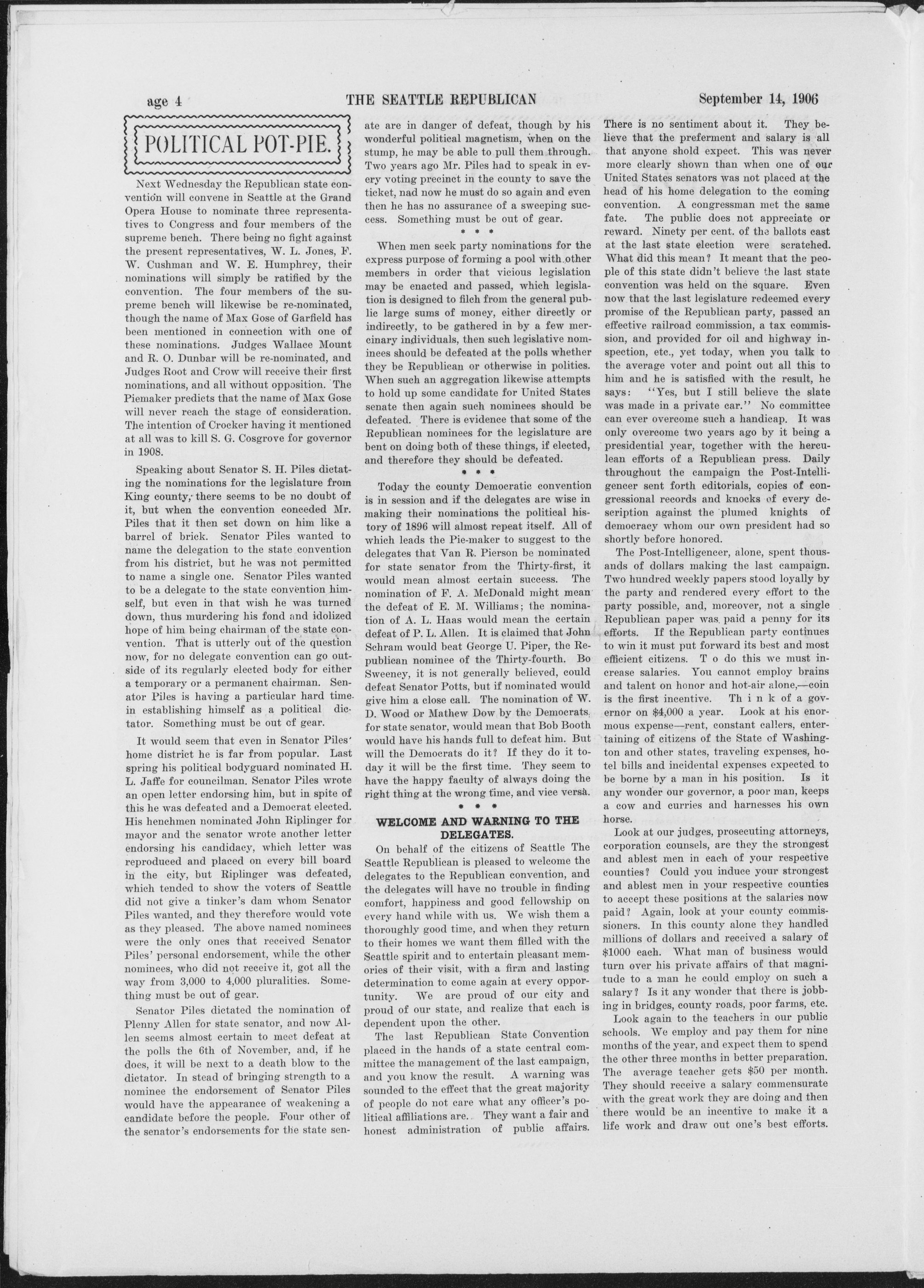 age 4 THE SEATTLE REPUBLICAN September 14, 1906

POLITICAL POT-PIE.

Next Wednesday the Republican state convention will convene in Seattle at the Grand Opera House to nominate three representatives to Congress and four members of the supreme bench. There being no fight against the present representatives, W. L. Jones, F. W. Cushman and W. E. Humphrey, their nominations will simply be ratified by the convention. The four members of the supreme bench will likewise be re-nominated, though the name of Max Gose of Garfield has been mentioned in connection with one of these nominations. Judges Wallace Mount and R. O. Dunbar will be re-nominated, and Judges Root and Crow will receive their first nominations, and all without opposition. The Piemaker predicts that the name of Max Gose will never reach the stage of consideration. The intention of Crocker having it mentioned at all was to kill S. G. Cosgrove for governor in 1908.

Speaking about Senator S. H. Piles dictating the nominations for the legislature from King county, there seems to be no doubt of it, but when the convention conceded Mr. Piles that it then set down on him like a barrel of brick. Senator Piles wanted to name the delegation to the state convention from his district, but he was not permitted to name a single one. Senator Piles wanted to be a delegate to the state convention himself, but even in that wish he was turned down, thus murdering his fond and idolized hope of him being chairman of the state convention. That is utterly out of the question now, for no delegate convention can go outside of its regularly elected body for either a temporary or a permanent chairman. Senator Piles is having a particular hard time in establishing himself as a political dictator. Something must be out of gear.

It would seem that even in Senator Piles' home district he is far from popular. Last spring his political bodyguard nominated H. L. Jaffe for councilman. Senator Piles wrote an open letter endorsing him, but in spite of this he was defeated and a Democrat elected. His henchmen nominated John Riplinger for mayor and the senator wrote another letter endorsing his candidacy, which letter was reproduced and placed on every bill board in the city, but Riplinger was defeated, which tended to show the voters of Seattle did not give a tinker's dam whom Senator Piles wanted, and they therefore would vote as they pleased. The above named nominees were the only ones that received Senator Piles' personal endorsement, while the other nominees, who did not receive it, got all the way from 3,000 to 4,000 pluralities. Something must be out of gear.

Senator Piles dictated the nomination of Plenny Allen for state senator, and now Allen seems almost certain to meet defeat at the polls the 6th of November, and, if he does, it will be next to a death blow to the dictator. In stead of bringing strength to a nominee the endorsement of Senator Piles would have the appearance of weakening a candidate before the people. Four other of the senator's endorsements for the state senate are in danger of defeat, though by his wonderful political magnetism, when on the stump, he may be able to pull them through. Two years ago Mr. Piles had to speak in every voting precinct in the county to save the ticket, nad now he must do so again and even then he has no assurance of a sweeping success. Something must be out of gear.

* * *

When men seek party nominations for the express purpose of forming a pool with other members in order that vicious legislation may be enacted and passed, which legislation is designed to filch from the general public large sums of money, either directly or indirectly, to be gathered in by a few mercinary individuals, then such legislative nominees should be defeated at the polls whether they be Republican or otherwise in politics. When such an aggregation likewise attempts to hold up some candidate for United States senate then again such nominees should be defeated. There is evidence that some of the Republican nominees for the legislature are bent on doing both of these things, if elected, and therefore they should be defeated.

* * *

Today the county Democratic convention is in session and if the delegates are wise in making their nominations the political history of 1896 will almost repeat itself. All of which leads the Pie-maker to suggest to the delegates that Van R. Pierson be nominated for state senator from the Thirty-first, it would mean almost certain success. The nomination of F. A. McDonald might mean the defeat of E. M. Williams; the nomination of A. L. Haas would mean the certain defeat of P. L. Allen. It is claimed that John Schram would beat George U. Piper, the Republican nominee of the Thirty-fourth. Bo Sweeney, it is not generally believed, could defeat Senator Potts, but if nominated would give him a close call. The nomination of W. D. Wood or Mathew Dow by the Democrats for state senator, would mean that Bob Booth would have his hands full to defeat him. But will the Democrats do it? If they do it today it will be the first time. They seem to have the happy faculty of always doing the right thing at the wrong time, and vice versa.

* * *

WELCOME AND WARNING TO THE DELEGATES.

On behalf of the citizens of Seattle The Seattle Republican is pleased to welcome the delegates to the Republican convention, and the delegates will have no trouble in finding comfort, happiness and good fellowship on every hand while with us. We wish them a thoroughly good time, and when they return to their homes we want them filled with the Seattle spirit and to entertain pleasant memories of their visit, with a firm and lasting determination to come again at every opportunity. We are proud of our city and proud of our state, and realize that each is dependent upon the other.

The last Republican State Convention placed in the hands of a state central committee the management of the last campaign, and you know the result. A warning was sounded to the effect that the great majority of people do not care what any officer's political affiliations are. They want a fair and honest administration of public affairs. There is no sentiment about it. They believe that the preferment and salary is all that anyone shold expect. This was never more clearly shown than when one of our United States senators was not placed at the head of his home delegation to the coming convention. A congressman met the same fate. The public does not appreciate or reward. Ninety per cent. of the ballots cast at the last state election were scratched. What did this mean? It meant that the people of this state didn't believe the last state convention was held on the square. Even now that the last legislature redeemed every promise of the Republican party, passed an effective railroad commission, a tax commission, and provided for oil and highway inspection, etc., yet today, when you talk to the average voter and point out all this to him and he is satisfied with the result, he says: "Yes, but I still believe the slate was made in a private car." No committee can ever overcome such a handicap. It was only overcome two years ago by it being a presidential year, together with the herculean efforts of a Republican press. Daily throughout the campaign the Post-Intelligencer sent forth editorials, copies of congressional records and knocks of every description against the plumed knights of democracy whom our own president had so shortly before honored.

The Post-Intelligencer, alone, spent thousands of dollars making the last campaign. Two hundred weekly papers stood loyally by the party and rendered every effort to the party possible, and, moreover, not a single Republican paper was paid a penny for its efforts. If the Republican party continues to win it must put forward its best and most efficient citizens. T o do this we must increase salaries. You cannot employ brains and talent on honor and hot-air alone,—coin is the first incentive. Th i n k of a governor on $4,000 a year. Look at his enormous expense—rent, constant callers, entertaining of citizens of the State of Washington and other states, traveling expenses, hotel bills and incidental expenses expected to be borne by a man in his position. Is it any wonder our governor, a poor man, keeps a cow and curries and harnesses his own horse.

Look at our judges, prosecuting attorneys, corporation counsels, are they the strongest and ablest men in each of your respective counties? Could you induce your strongest and ablest men in your respective counties to accept these positions at the salaries now paid? Again, look at your county commissioners. In this county alone they handled millions of dollars and received a salary of $1000 each. What man of business would turn over his private affairs of that magnitude to a man he could employ on such a salary? Is it any wonder that there is jobbing in bridges, county roads, poor farms, etc.

Look again to the teachers in our public schools. We employ and pay them for nine months of the year, and expect them to spend the other three months in better preparation. The average teacher gets $50 per month. They should receive a salary commensurate with the great work they are doing and then there would be an incentive to make it a life work and draw out one's best efforts.